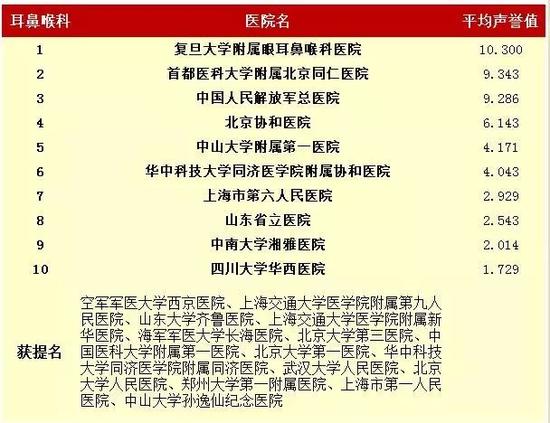 | 耳鼻喉科 | 医院名 | 平均声誉值 |
|---|---|---|
| 1 | 复旦大学附属眼耳鼻喉科医院 | 10.300 |
| 2 | 首都医科大学附属北京同仁医院 | 9.343 |
| 3 | 中国人民解放军总医院 | 9.286 |
| 4 | 北京协和医院 | 6.143 |
| 5 | 中山大学附属第一医院 | 4.171 |
| 6 | 华中科技大学同济医学院附属协和医院 | 4.043 |
| 7 | 上海市第六人民医院 | 2.929 |
| 8 | 山东省立医院 | 2.543 |
| 9 | 中南大学湘雅医院 | 2.014 |
| 10 | 四川大学华西医院 | 1.729 |
| 获提名 | 空军军医大学西京医院、上海交通大学医学院附属第九人民医院、山东大学齐鲁医院、上海交通大学医学院附属新华医院、海军军医大学长海医院、北京大学第三医院、中国医科大学附属第一医院、北京大学第一医院、华中科技大学同济医学院附属同济医院、武汉大学人民医院、北京大学人民医院、郑州大学第一附属医院、上海市第一人民医院、中山大学孙逸仙纪念医院 | |